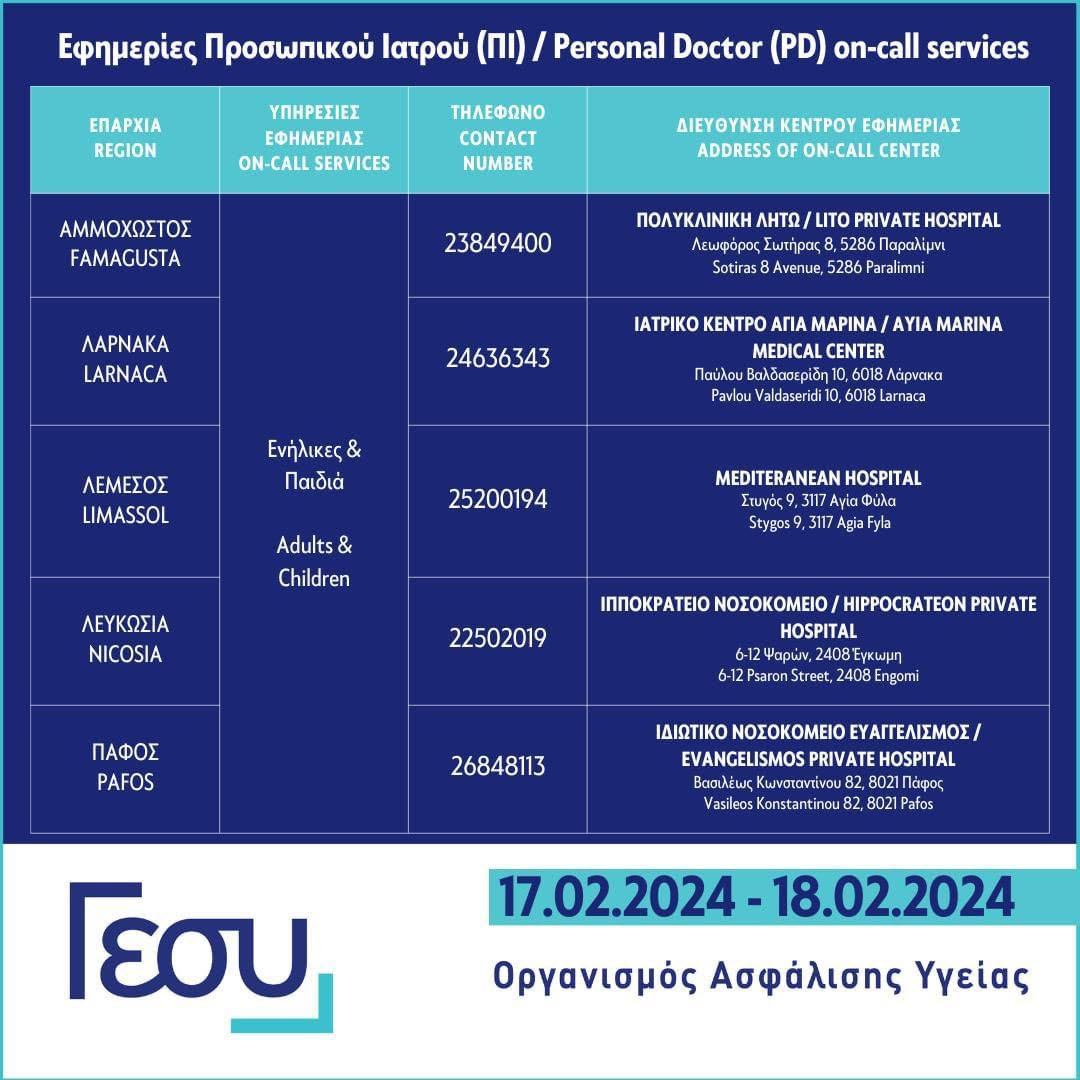 Εφημερίες Προσωπικού Ιατρού (ΠΙ) / Personal Doctor (PD) on-call services

| ΕΠΑΡΧΙΑ REGION | ΥΠΗΡΕΣΙΕΣ ΕΦΗΜΕΡΙΑΣ ON-CALL SERVICES | ΤΗΛΕΦΩΝΟ CONTACT NUMBER | ΔΙΕΥΘΥΝΣΗ ΚΕΝΤΡΟΥ ΕΦΗΜΕΡΙΑΣ ADDRESS OF ON-CALL CENTER |
|---|---|---|---|
| ΑΜΜΟΧΩΣΤΟΣ FAMAGUSTA | Ενήλικες & Παιδιά Adults & Children | 23849400 | ΠΟΛΥΚΛΙΝΙΚΗ ΛΗΤΩ / LITO PRIVATE HOSPITAL Λεωφόρος Σωτήρας 8, 5286 Παραλίμνι Sotiras 8 Avenue, 5286 Paralimni |
| ΛΑΡΝΑΚΑ LARNACA | | 24636343 | ΙΑΤΡΙΚΟ ΚΕΝΤΡΟ ΑΓΙΑ ΜΑΡΙΝΑ / AYIA MARINA MEDICAL CENTER Παύλου Βαλδασερίδη 10, 6018 Λάρνακα Pavlou Valdaseridi 10, 6018 Larnaca |
| ΛΕΜΕΣΟΣ LIMASSOL | | 25200194 | MEDITERANEAN HOSPITAL Στυγός 9, 3117 Αγία Φύλα Stygos 9, 3117 Agia Fyla |
| ΛΕΥΚΩΣΙΑ NICOSIA | | 22502019 | ΙΠΠΟΚΡΑΤΕΙΟ ΝΟΣΟΚΟΜΕΙΟ / HIPPOCRATEON PRIVATE HOSPITAL 6-12 Ψαρών, 2408 Έγκωμη 6-12 Psaron Street, 2408 Engomi |
| ΠΑΦΟΣ PAFOS | | 26848113 | ΙΔΙΩΤΙΚΟ ΝΟΣΟΚΟΜΕΙΟ ΕΥΑΓΓΕΛΙΣΜΟΣ / EVANGELISMOS PRIVATE HOSPITAL Βασιλέως Κωνσταντίνου 82, 8021 Πάφος Vasileos Konstantinou 82, 8021 Pafos |

ΓΕΣΥ

17.02.2024 - 18.02.2024

Οργανισμός Ασφάλισης Υγείας